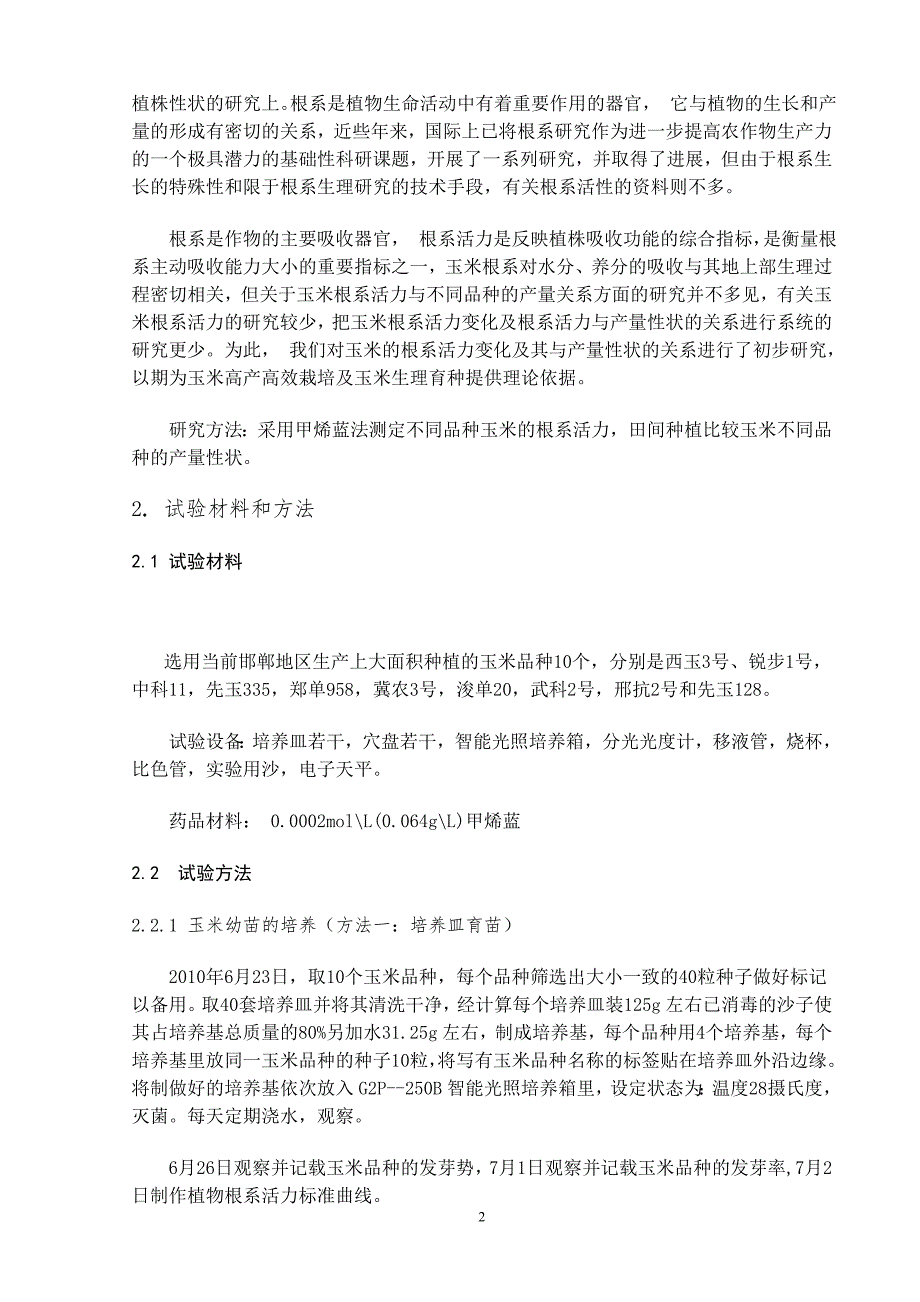 植株性状的研究上。根系是植物生命活动中有着重要作用的器官， 它与植物的生长和产量的形成有密切的关系，近些年来，国际上已将根系研究作为进一步提高农作物生产力的一个极具潜力的基础性科研课题，开展了一系列研究，并取得了进展，但由于根系生长的特殊性和限于根系生理研究的技术手段，有关根系活性的资料则不多。

根系是作物的主要吸收器官， 根系活力是反映植株吸收功能的综合指标，是衡量根系主动吸收能力大小的重要指标之一，玉米根系对水分、养分的吸收与其地上部生理过程密切相关，但关于玉米根系活力与不同品种的产量关系方面的研究并不多见，有关玉米根系活力的研究较少，把玉米根系活力变化及根系活力与产量性状的关系进行系统的研究更少。为此， 我们对玉米的根系活力变化及其与产量性状的关系进行了初步研究，以期为玉米高产高效栽培及玉米生理育种提供理论依据。

研究方法：采用甲烯蓝法测定不同品种玉米的根系活力，田间种植比较玉米不同品种的产量性状。

2. 试验材料和方法

2.1 试验材料

选用当前邯郸地区生产上大面积种植的玉米品种10个，分别是西玉3号、锐步1号，中科11，先玉335，郑单958，冀农3号，浚单20，武科2号，邢抗2号和先玉128。

试验设备：培养皿若干，穴盘若干，智能光照培养箱，分光光度计，移液管，烧杯，比色管，实验用沙，电子天平。

药品材料： 0.0002mol\L(0.064g\L)甲烯蓝

2.2 试验方法

2.2.1 玉米幼苗的培养（方法一：培养皿育苗）

2010年6月23日，取10个玉米品种，每个品种筛选出大小一致的40粒种子做好标记以备用。取40套培养皿并将其清洗干净，经计算每个培养皿装125g 左右已消毒的沙子使其占培养基总质量的80%另加水31.25g 左右，制成培养基，每个品种用4个培养基，每个培养基里放同一玉米品种的种子10粒，将写有玉米品种名称的标签贴在培养皿外沿边缘。将制做好的培养基依次放入 G2P--250B 智能光照培养箱里，设定状态为：温度28摄氏度，灭菌。每天定期浇水，观察。

6月26日观察并记载玉米品种的发芽势，7月1日观察并记载玉米品种的发芽率，7月2日制作植物根系活力标准曲线。

2